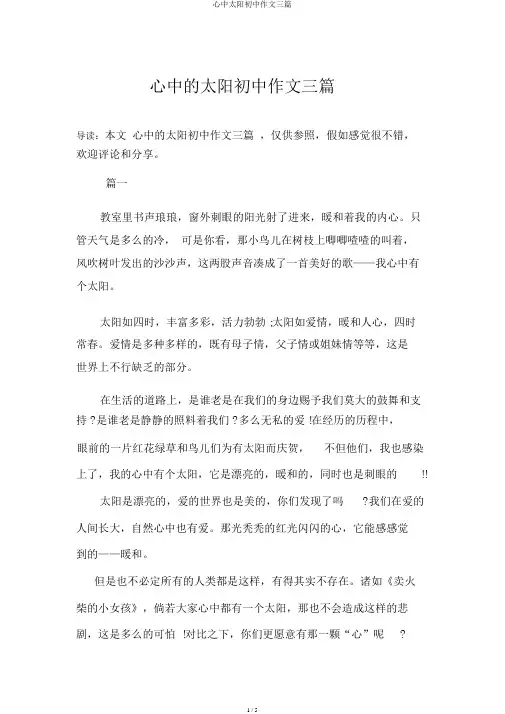 心中太阳初中作文三篇

心中的太阳初中作文三篇

导读：本文 心中的太阳初中作文三篇 ，仅供参照，假如感觉很不错，欢迎评论和分享。

篇一

教室里书声琅琅，窗外刺眼的阳光射了进来，暖和着我的内心。只管天气是多么的冷， 可是你看，那小鸟儿在树枝上唧唧喳喳的叫着，风吹树叶发出的沙沙声，这两股声音凑成了一首美好的歌——我心中有个太阳。

太阳如四时，丰富多彩，活力勃勃 ;太阳如爱情，暖和人心，四时常春。爱情是多种多样的，既有母子情，父子情或姐妹情等等，这是世界上不行缺乏的部分。

在生活的道路上，是谁老是在我们的身边赐予我们莫大的鼓舞和支持 ?是谁老是静静的照料着我们 ?多么无私的爱 !在经历的历程中，眼前的一片红花绿草和鸟儿们为有太阳而庆贺， 不但他们，我也感染上了，我的心中有个太阳，它是漂亮的，暖和的，同时也是刺眼的 !!

太阳是漂亮的，爱的世界也是美的，你们发现了吗 ?我们在爱的人间长大，自然心中也有爱。那光秃秃的红光闪闪的心，它能感感觉到的——暖和。

但是也不必定所有的人类都是这样，有得其实不存在。诸如《卖火柴的小女孩》，倘若大家心中都有一个太阳，那也不会造成这样的悲剧，这是多么的可怕 !对比之下，你们更愿意有那一颗“心”呢 ?

1 / 5